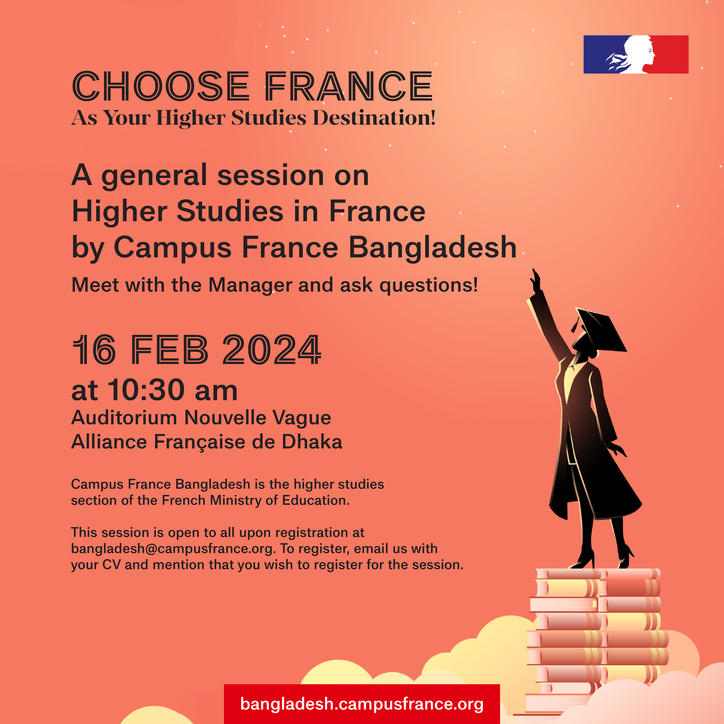 CHOOSE FRANCE
As Your Higher Studies Destination!

A general session on Higher Studies in France by Campus France Bangladesh

Meet with the Manager and ask questions!

16 FEB 2024
at 10:30 am
Auditorium Nouvelle Vague
Alliance Française de Dhaka

Campus France Bangladesh is the higher studies section of the French Ministry of Education.

This session is open to all upon registration at bangladesh@campusfrance.org. To register, email us with your CV and mention that you wish to register for the session.

bangladesh.campusfrance.org